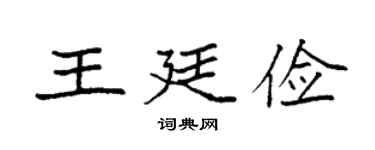 王廷俭

词典网